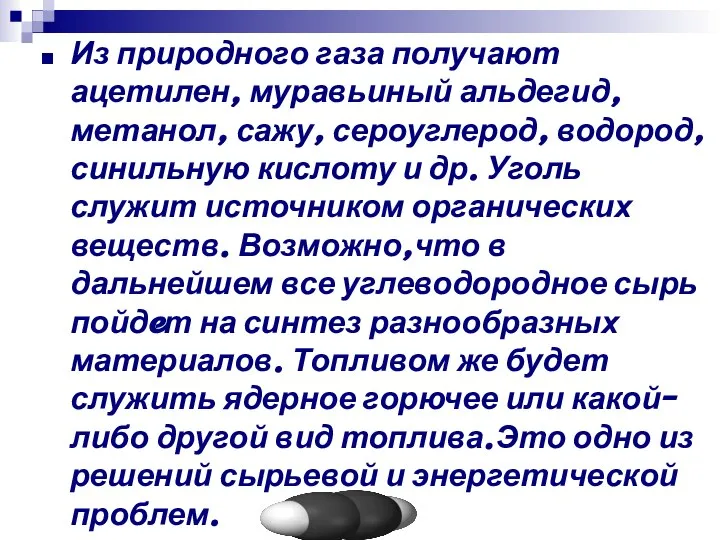 Из природного газа получают ацетилен, муравьиный альдегид, метанол, сажу, сероуглерод, водород, синильную кислоту и др. Уголь служит источником органических веществ. Возможно,что в дальнейшем все углеводородное сырь пойдет на синтез разнообразных материалов. Топливом же будет служить ядерное горючее или какой-либо другой вид топлива.Это одно из решений сырьевой и энергетической проблем.